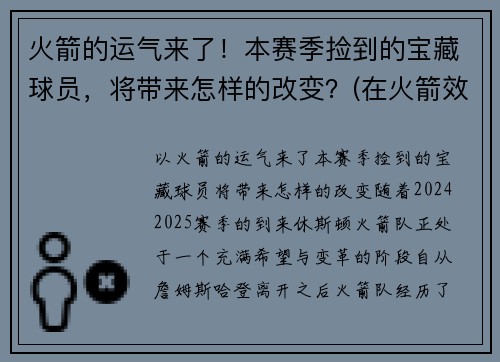 火箭的运气来了！本赛季捡到的宝藏球员，将带来怎样的改变？(在火箭效

以火箭的运气来了本赛季捡到的宝藏球员将带来怎样的改变随着2024 2025赛季的到来休斯顿火箭队正处于一个充满希望与变革的阶段自从詹姆斯哈登离开之后火箭队经历了